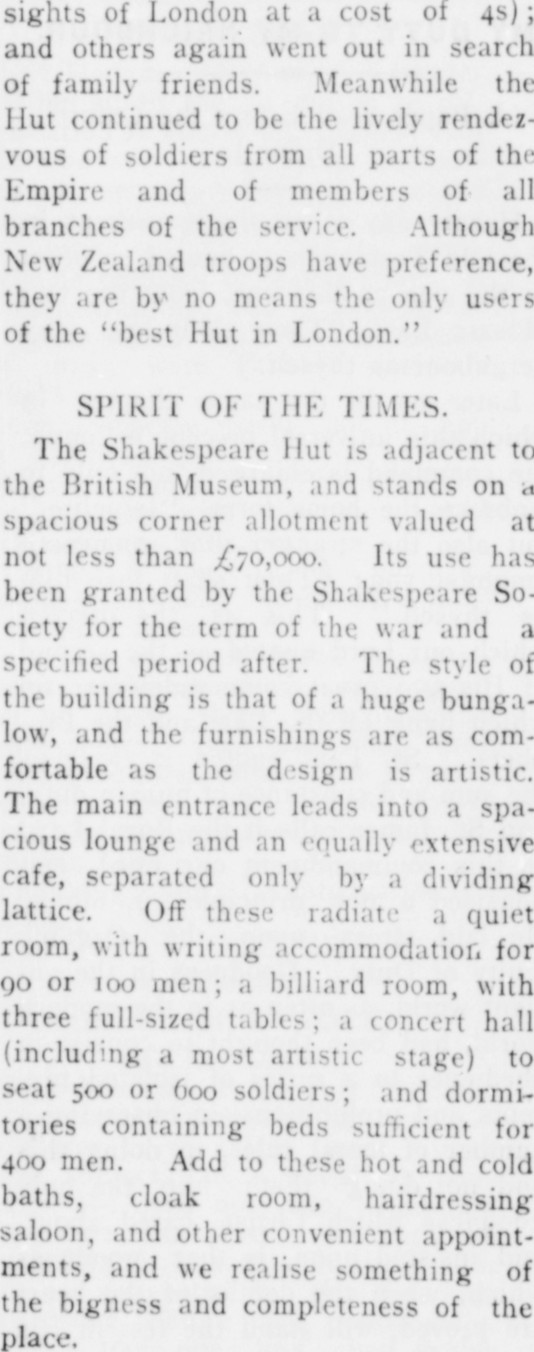 sights of London at a cost of 4s); and others again went out in search of family friends. Meanwhile the Hut continued to be the lively rendezvous of soldiers from all parts of the Empire and of members of all branches of the service. Although New Zealand troops have preference, they are by no means the only users of the "best Hut in London."

SPIRIT OF THE TIMES.

The Shakespeare Hut is adjacent to the British Museum, and stands on a spacious corner allotment valued at not less than £70,000. Its use has been granted by the Shakespeare Society for the term of the war and a specified period after. The style of the building is that of a huge bungalow, and the furnishings are as comfortable as the design is artistic. The main entrance leads into a spacious lounge and an equally extensive cafe, separated only by a dividing lattice. Off these radiate a quiet room, with writing accommodation for 90 or 100 men; a billiard room, with three full-sized tables; a concert hall (including a most artistic stage) to seat 500 or 600 soldiers; and dormitories containing beds sufficient for 400 men. Add to these hot and cold baths, cloak room, hairdressing saloon, and other convenient appointments, and we realise something of the bigness and completeness of the place.